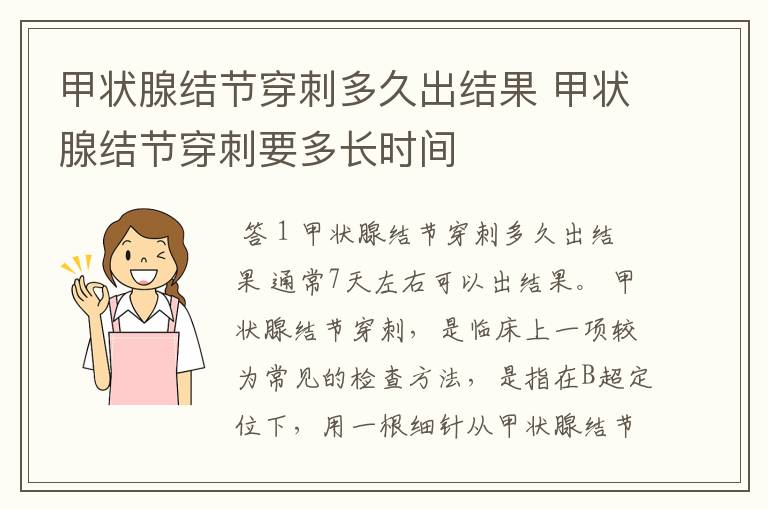 甲状腺结节穿刺多久出结果 甲状腺结节穿刺要多长时间

答 1 甲状腺结节穿刺多久出结果 通常7天左右可以出结果。 甲状腺结节穿刺， 是临床上一项较为常见的检查方法， 是指在B超定位下， 用一根细针从甲状腺结节